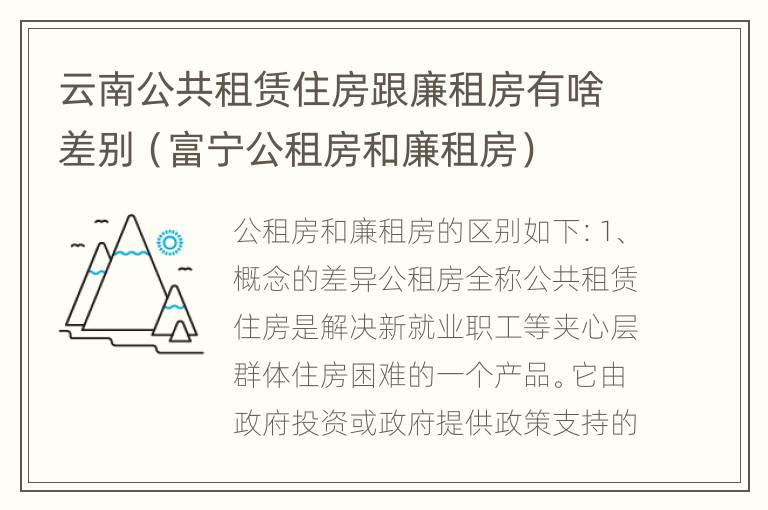 云南公共租赁住房跟廉租房有啥差别（富宁公租房和廉租房）

公租房和廉租房的区别如下: 1、概念的差异公租房全称公共租赁住房是解决新就业职工等夹心层群体住房困难的一个产品。它由政府投资或政府提供政策支持的